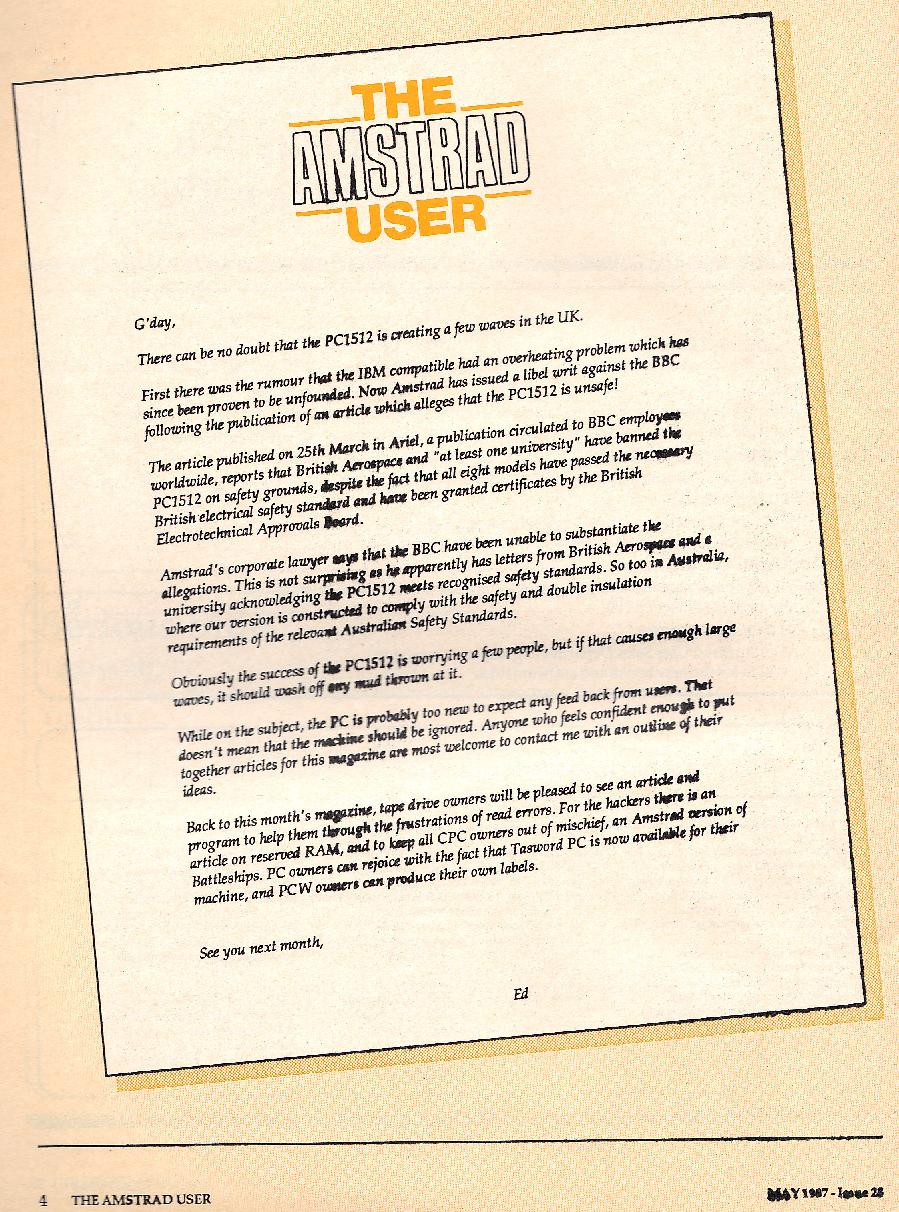 THE
AMSTRAD
USER

G'day,

There can be no doubt that the PC1512 is creating a few waves in the UK.

First there was the rumour that the IBM compatible had an overheating problem which has since been proven to be unfounded. Now Amstrad has issued a libel writ against the BBC following the publication of an article which alleges that the PC1512 is unsafe!

The article published on 25th March in Ariel, a publication circulated to BBC employees worldwide, reports that British Aerospace and "at least one university" have banned the PC1512 on safety grounds, despite the fact that all eight models have passed the necessary British electrical safety standard and have been granted certificates by the British Electrotechnical Approvals Board.

Amstrad's corporate lawyer says that the BBC have been unable to substantiate the allegations. This is not surprising as he apparently has letters from British Aerospace and a university acknowledging the PC1512 meets recognised safety standards. So too in Australia, where our version is constructed to comply with the safety and double insulation requirements of the relevant Australian Safety Standards.

Obviously the success of the PC1512 is worrying a few people, but if that causes enough large waves, it should wash off any mud thrown at it.

While on the subject, the PC is probably too new to expect any feed back from users. That doesn't mean that the machine should be ignored. Anyone who feels confident enough to put together articles for this magazine are most welcome to contact me with an outline of their ideas.

Back to this month's magazine, tape drive owners will be pleased to see an article and program to help them through the frustrations of read errors. For the hackers there is an article on reserved RAM, and to keep all CPC owners out of mischief, an Amstrad version of Battleships. PC owners can rejoice with the fact that Tasword PC is now available for their machine, and PCW owners can produce their own labels.

See you next month,

Ed

4 THE AMSTRAD USER

MAY 1987 - Issue 28